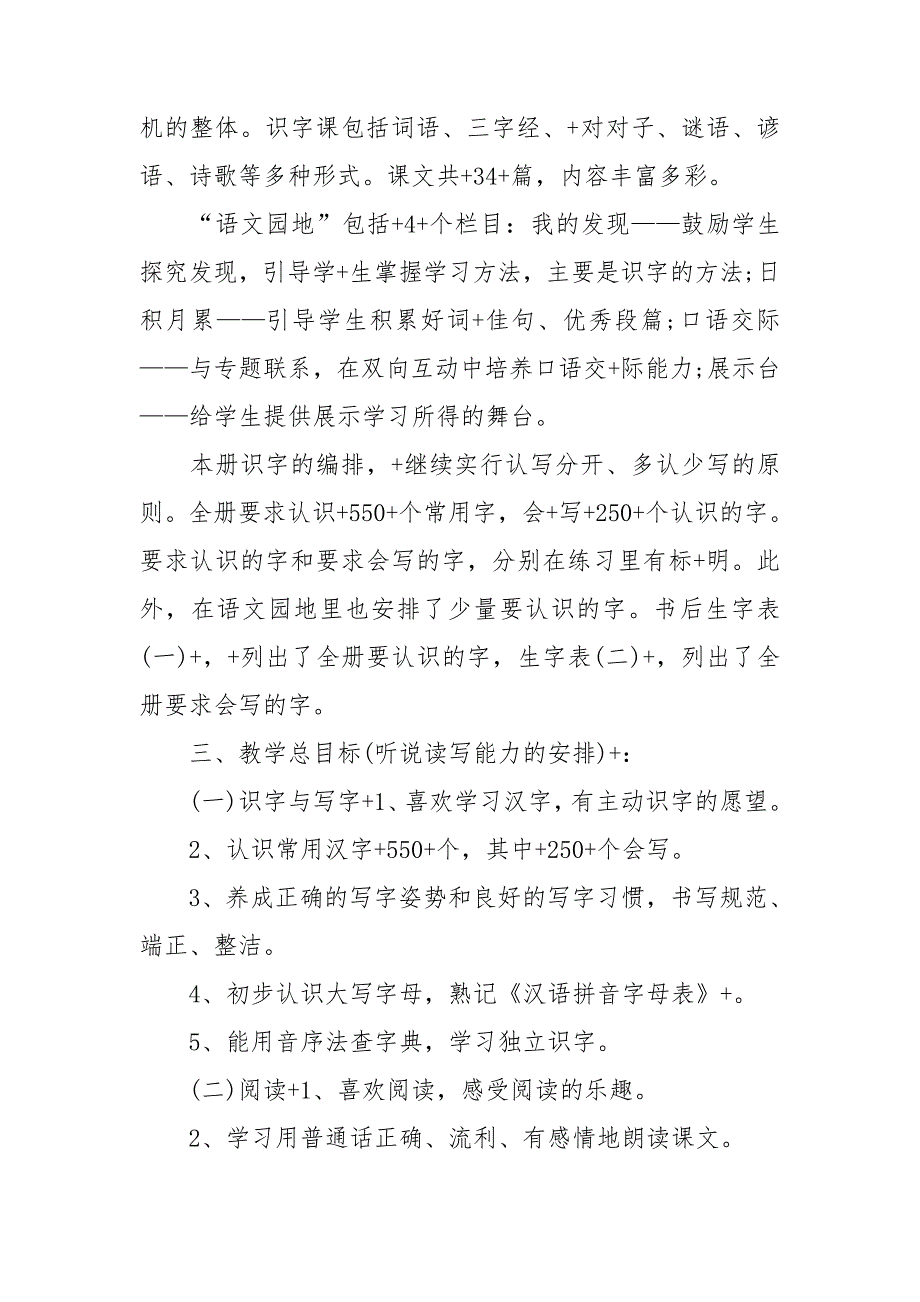 机的整体。识字课包括词语、三字经、+对对子、谜语、谚语、诗歌等多种形式。课文共+34+篇，内容丰富多彩。

“语文园地”包括+4+个栏目：我的发现——鼓励学生探究发现，引导学+生掌握学习方法，主要是识字的方法;日积月累——引导学生积累好词+佳句、优秀段篇;口语交际——与专题联系，在双向互动中培养口语交+际能力;展示台——给学生提供展示学习所得的舞台。

本册识字的编排，+继续实行认写分开、多认少写的原则。全册要求认识+550+个常用字，会+写+250+个认识的字。要求认识的字和要求会写的字，分别在练习里有标+明。此外，在语文园地里也安排了少量要认识的字。书后生字表(一)+，+列出了全册要认识的字，生字表(二)+，列出了全册要求会写的字。

三、教学总目标(听说读写能力的安排)+：

(一)识字与写字+1、喜欢学习汉字，有主动识字的愿望。

2、认识常用汉字+550+个，其中+250+个会写。

3、养成正确的写字姿势和良好的写字习惯，书写规范、端正、整洁。

4、初步认识大写字母，熟记《汉语拼音字母表》+。

5、能用音序法查字典，学习独立识字。

(二)阅读+1、喜欢阅读，感受阅读的乐趣。

2、学习用普通话正确、流利、有感情地朗读课文。